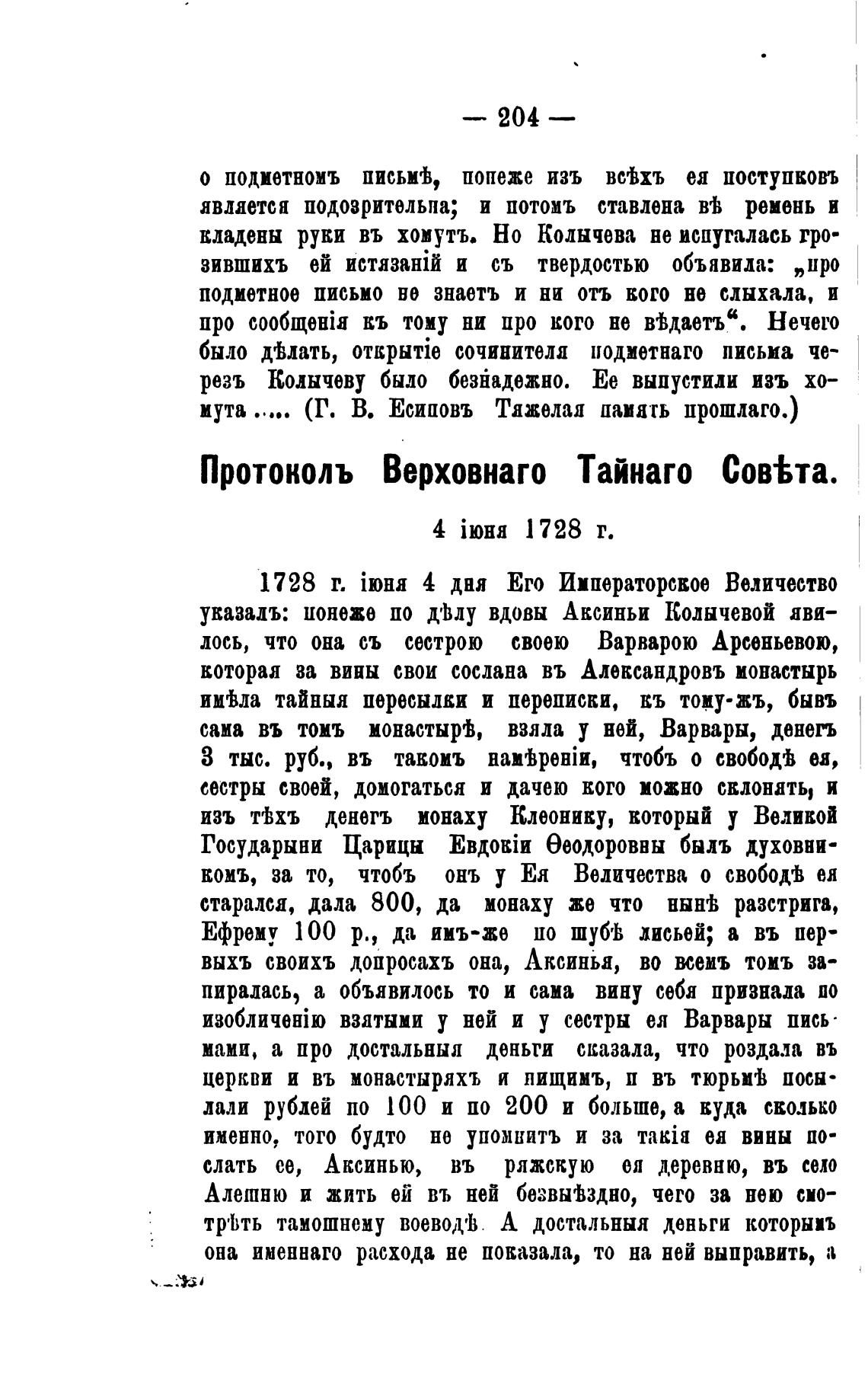 — 204 —

о подметномъ письмѣ, понеже изъ всѣхъ ея поступковъ является подозрительна; и потомъ ставлена вѣ ремень и кладены руки въ хомутъ. Но Колычева не испугалась грозившихъ ей истязаній и съ твердостью объявила: „про подметное письмо не знаетъ и ни отъ кого не слыхала, и про сообщенія къ тому ни про кого не вѣдаетъ“. Нечего было дѣлать, открытіе сочинителя подметнаго письма черезъ Колычеву было безнадежно. Ее выпустили изъ хомута..... (Г. В. Есиповъ Тяжелая память прошлаго.)

Протоколъ Верховнаго Тайнаго Совѣта.

4 іюня 1728 г.

1728 г. іюня 4 дня Его Императорское Величество указалъ: понеже по дѣлу вдовы Аксиньи Колычевой явилось, что она съ сестрою своею Варварою Арсеньевою, которая за вины свои сослана въ Александровъ монастырь имѣла тайныя пересылки и переписки, къ тому-жъ, бывъ сама въ томъ монастырѣ, взяла у ней, Варвары, денегъ 3 тыс. руб., въ такомъ намѣреніи, чтобъ о свободѣ ея, сестры своей, домогаться и дачею кого можно склонять, и изъ тѣхъ денегъ монаху Клеонику, который у Великой Государыни Царицы Евдокіи Ѳеодоровны былъ духовникомъ, за то, чтобъ онъ у Ея Величества о свободѣ ея старался, дала 800, да монаху же что нынѣ разстрига, Ефрему 100 р., да имъ-же по шубѣ лисьей; а въ первыхъ своихъ допросахъ она, Аксинья, во всемъ томъ запиралась, а объявилось то и сама вину себя признала по изобличенію взятыми у ней и у сестры ея Варвары письмами, а про достальныя деньги сказала, что роздала въ церкви и въ монастыряхъ и нищимъ, и въ тюрьмѣ посылали рублей по 100 и по 200 и больше, а куда сколько именно, того будто не упомнитъ и за такія ея вины послать ее, Аксинью, въ ряжскую ея деревню, въ село Алешню и жить ей въ ней безвыѣздно, чего за нею смотрѣть тамошнему воеводѣ. А достальныя деньги которымъ она именнаго расхода не показала, то на ней выправить, а